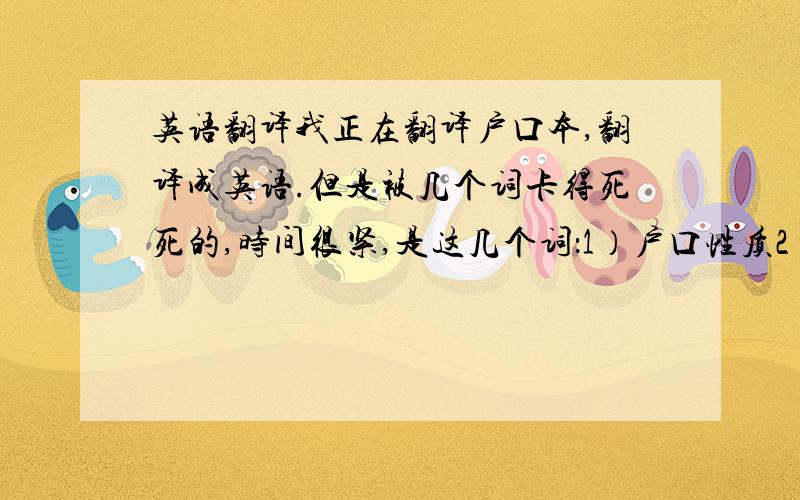 英语翻译我正在翻译户口本,翻译成英语.但是被几个词卡得死死的,时间很紧,是这几个词:1)户口性质2